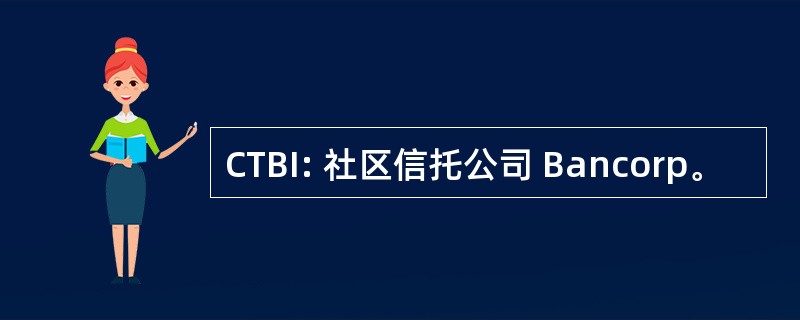 CTBI: 社区信托公司 Bancorp。